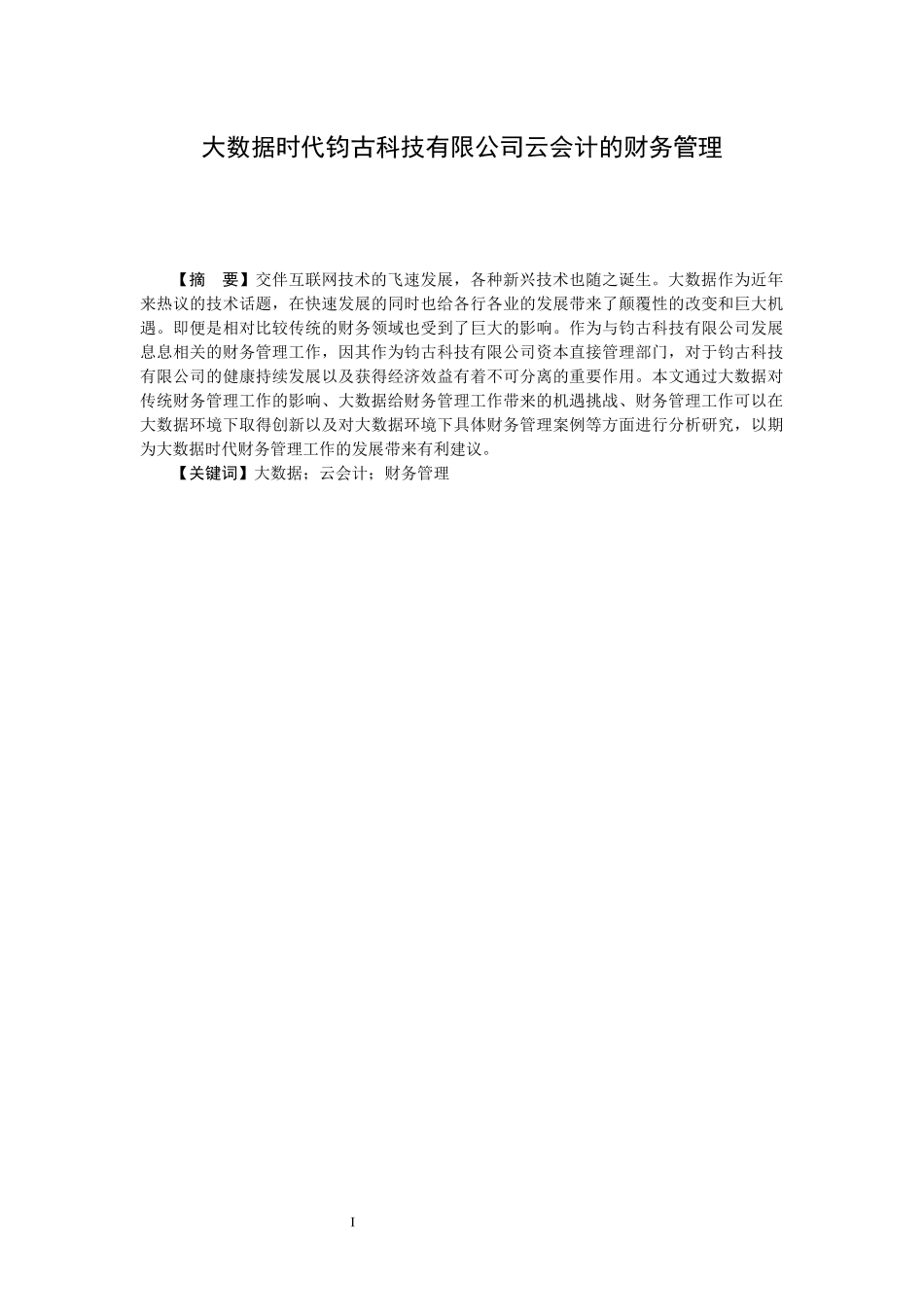 大数据时代钧古科技有限公司云会计的财务管理

【摘　要】交伴互联网技术的飞速发展，各种新兴技术也随之诞生。大数据作为近年来热议的技术话题，在快速发展的同时也给各行各业的发展带来了颠覆性的改变和巨大机遇。即便是相对比较传统的财务领域也受到了巨大的影响。作为与钧古科技有限公司发展息息相关的财务管理工作，因其作为钧古科技有限公司资本直接管理部门，对于钧古科技有限公司的健康持续发展以及获得经济效益有着不可分离的重要作用。本文通过大数据对传统财务管理工作的影响、大数据给财务管理工作带来的机遇挑战、财务管理工作可以在大数据环境下取得创新以及对大数据环境下具体财务管理案例等方面进行分析研究，以期为大数据时代财务管理工作的发展带来有利建议。

【关键词】大数据；云会计；财务管理

I